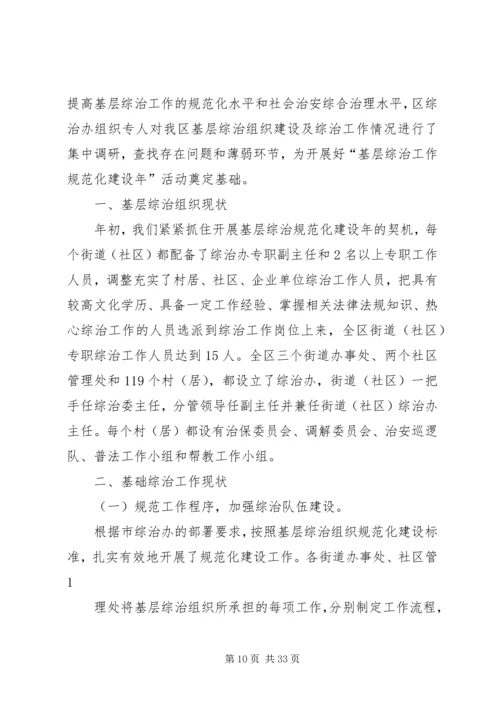 提高基层综治工作的规范化水平和社会治安综合治理水平，区综治办组织专人对我区基层综治组织建设及综治工作情况进行了集中调研，查找存在问题和薄弱环节，为开展好“基层综治工作规范化建设年”活动奠定基础。

一、基层综治组织现状

年初，我们紧紧抓住开展基层综治规范化建设年的契机，每个街道（社区）都配备了综治办专职副主任和2名以上专职工作人员，调整充实了村居、社区、企业单位综治工作人员，把具有较高文化学历、具备一定工作经验、掌握相关法律法规知识、热心综治工作的人员选派到综治工作岗位上来，全区街道（社区）专职综治工作人员达到15人。全区三个街道办事处、两个社区管理处和119个村（居），都设立了综治办，街道（社区）一把手任综治委主任，分管领导任副主任并兼任街道（社区）综治办主任。每个村（居）都设有治保委员会、调解委员会、治安巡逻队、普法工作小组和帮教工作小组。

二、基础综治工作现状

（一）规范工作程序，加强综治队伍建设。

根据市综治办的部署要求，按照基层综治组织规范化建设标准，扎实有效地开展了规范化建设工作。各街道办事处、社区管

1

理处将基层综治组织所承担的每项工作，分别制定工作流程，

第10页 共33页